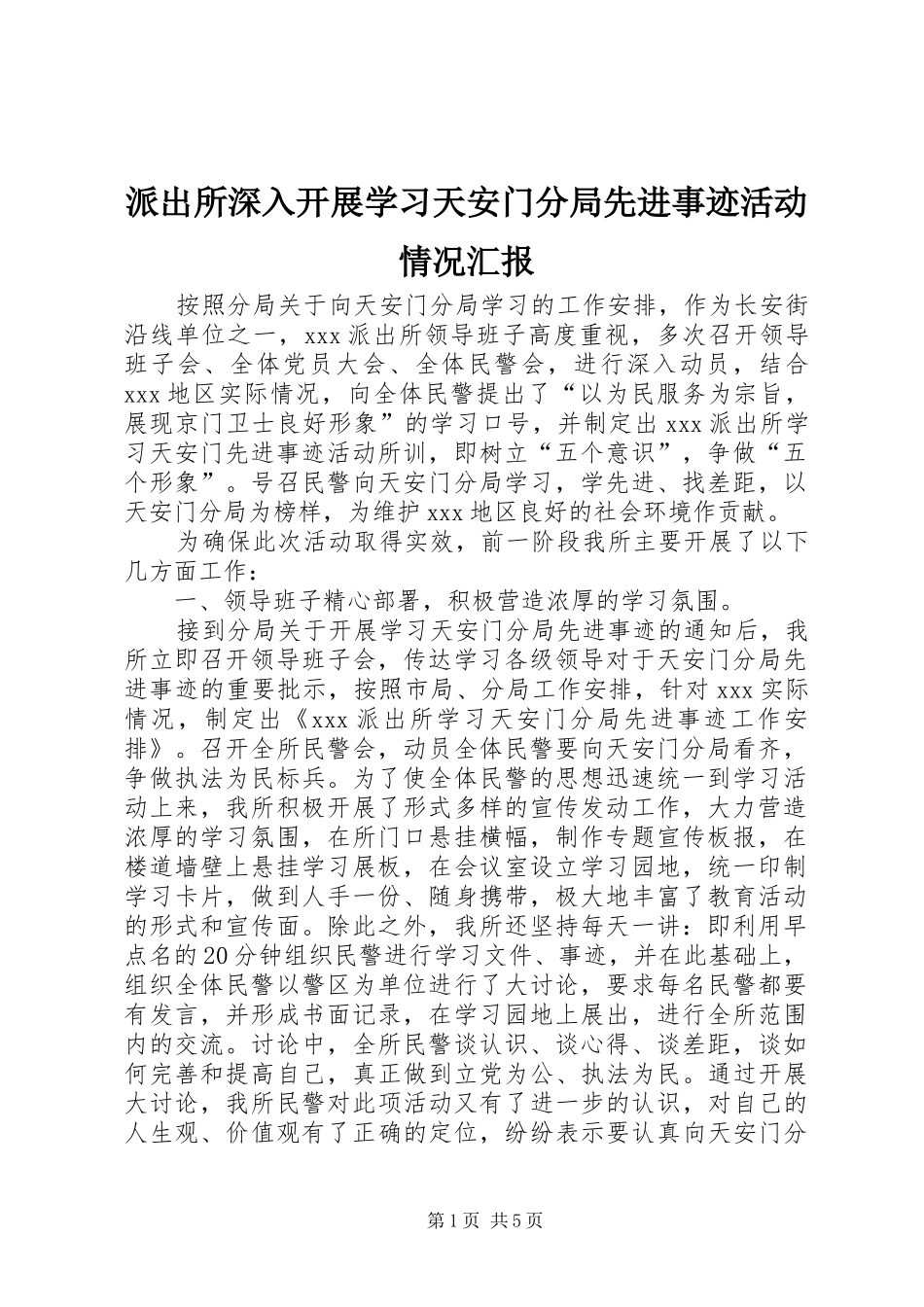 派出所深入开展学习天安门分局先进事迹活动情况汇报

按照分局关于向天安门分局学习的工作安排，作为长安街沿线单位之一，xxx派出所领导班子高度重视，多次召开领导班子会、全体党员大会、全体民警会，进行深入动员，结合xxx地区实际情况，向全体民警提出了“以为民服务为宗旨，展现京门卫士良好形象”的学习口号，并制定出xxx派出所学习天安门先进事迹活动所训，即树立“五个意识”，争做“五个形象”。号召民警向天安门分局学习，学先进、找差距，以天安门分局为榜样，为维护xxx地区良好的社会环境作贡献。

为确保此次活动取得实效，前一阶段我所主要开展了以下几方面工作：

一、领导班子精心部署，积极营造浓厚的学习氛围。

接到分局关于开展学习天安门分局先进事迹的通知后，我所立即召开领导班子会，传达学习各级领导对于天安门分局先进事迹的重要批示，按照市局、分局工作安排，针对xxx实际情况，制定出《xxx派出所学习天安门分局先进事迹工作安排》。召开全所民警会，动员全体民警要向天安门分局看齐，争做执法为民标兵。为了使全体民警的思想迅速统一到学习活动上来，我所积极开展了形式多样的宣传发动工作，大力营造浓厚的学习氛围，在所门口悬挂横幅，制作专题宣传板报，在楼道墙壁上悬挂学习展板，在会议室设立学习园地，统一印制学习卡片，做到人手一份、随身携带，极大地丰富了教育活动的形式和宣传面。除此之外，我所还坚持每天一讲：即利用早点名的20分钟组织民警进行学习文件、事迹，并在此基础上，组织全体民警以警区为单位进行了大讨论，要求每名民警都要有发言，并形成书面记录，在学习园地上展出，进行全所范围内的交流。讨论中，全所民警谈认识、谈心得、谈差距，谈如何完善和提高自己，真正做到立党为公、执法为民。通过开展大讨论，我所民警对此项活动又有了进一步的认识，对自己的人生观、价值观有了正确的定位，纷纷表示要认真向天安门分

第1页 共5页